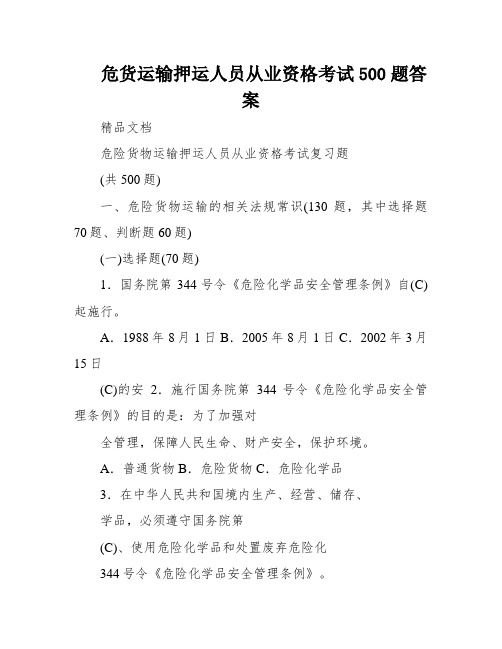 危货运输押运人员从业资格考试500题答案

精品文档

危险货物运输押运人员从业资格考试复习题

(共500题)

一、危险货物运输的相关法规常识(130题，其中选择题70题、判断题60题)

(一)选择题(70题)

1．国务院第344号令《危险化学品安全管理条例》自(C)起施行。

A．1988年8月1日B．2005年8月1日C．2002年3月15日

(C)的安 2．施行国务院第344号令《危险化学品安全管理条例》的目的是：为了加强对

全管理，保障人民生命、财产安全，保护环境。

A．普通货物B．危险货物C．危险化学品

3．在中华人民共和国境内生产、经营、储存、

学品，必须遵守国务院第

(C)、使用危险化学品和处置废弃危险化

344号令《危险化学品安全管理条例》。